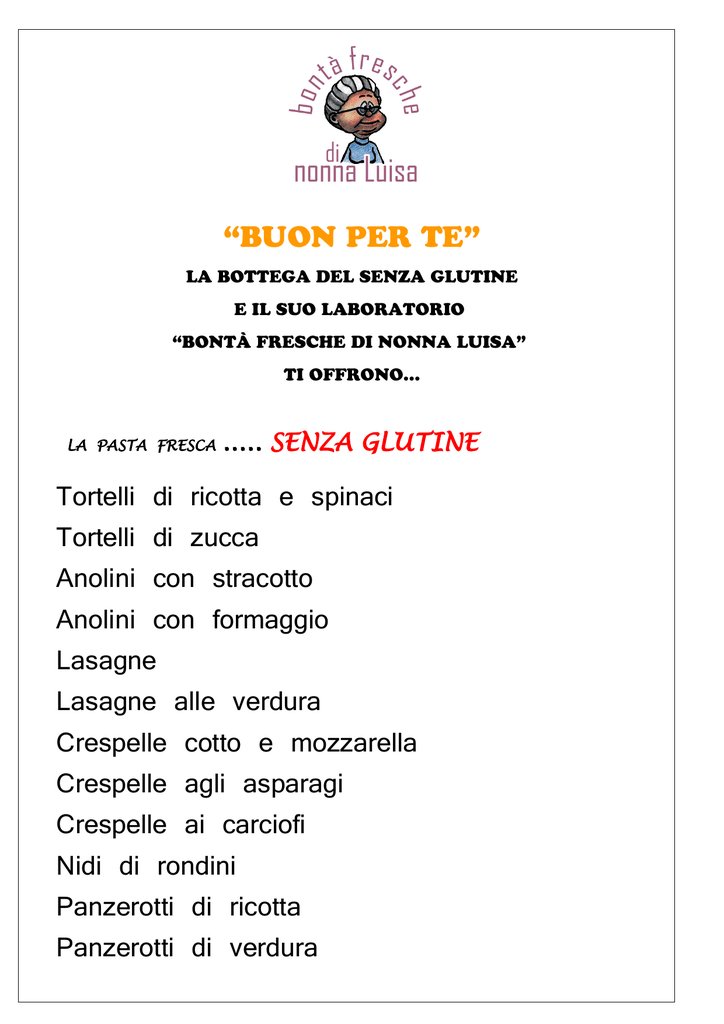 bontà fresche
di
nonna Luisa

"BUON PER TE"

LA BOTTEGA DEL SENZA GLUTINE

E IL SUO LABORATORIO

"BONTÀ FRESCHE DI NONNA LUISA"

TI OFFRONO…

LA PASTA FRESCA ….. SENZA GLUTINE

Tortelli di ricotta e spinaci
Tortelli di zucca
Anolini con stracotto
Anolini con formaggio
Lasagne
Lasagne alle verdura
Crespelle cotto e mozzarella
Crespelle agli asparagi
Crespelle ai carciofi
Nidi di rondini
Panzerotti di ricotta
Panzerotti di verdura